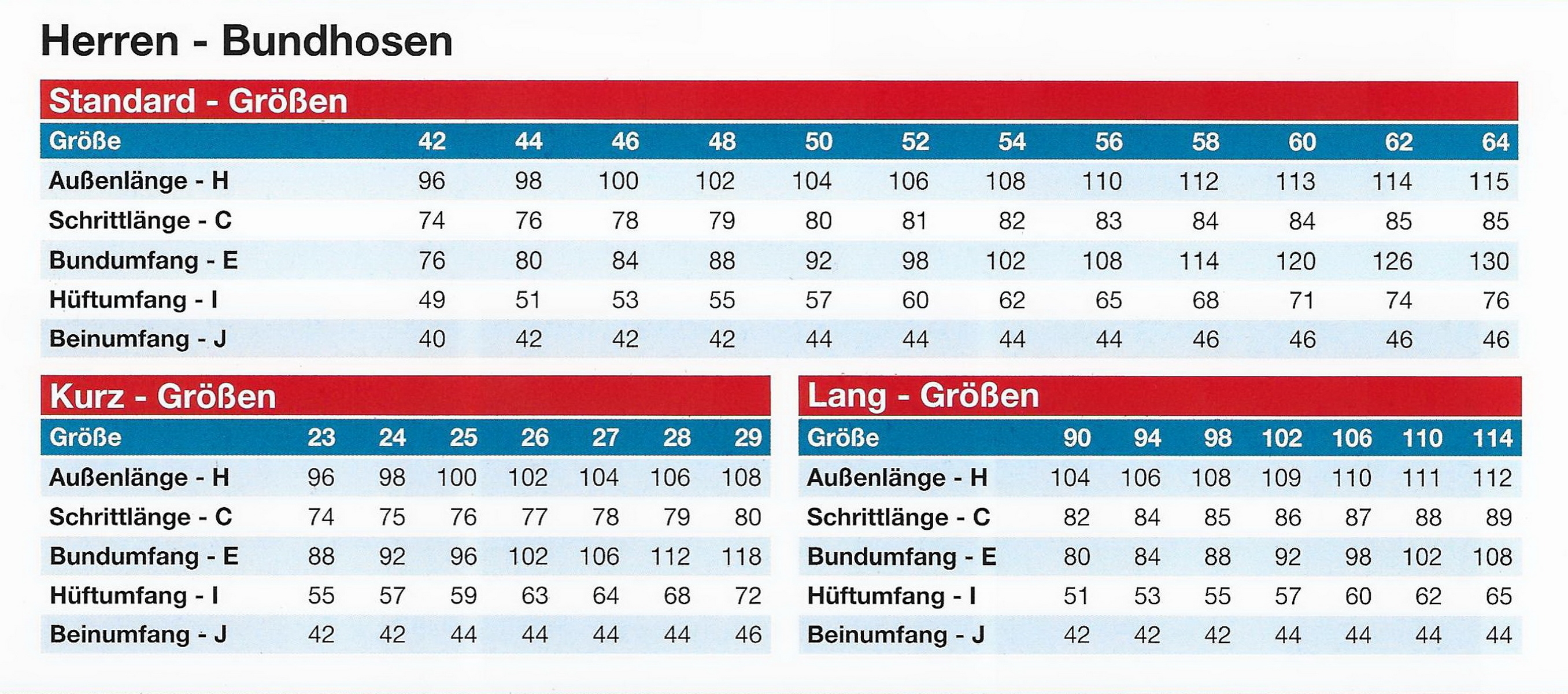 Herren - Bundhosen

Standard - Größen

| Größe | 42 | 44 | 46 | 48 | 50 | 52 | 54 | 56 | 58 | 60 | 62 | 64 |
|---|---|---|---|---|---|---|---|---|---|---|---|---|
| Außenlänge - H | 96 | 98 | 100 | 102 | 104 | 106 | 108 | 110 | 112 | 113 | 114 | 115 |
| Schrittlänge - C | 74 | 76 | 78 | 79 | 80 | 81 | 82 | 83 | 84 | 84 | 85 | 85 |
| Bundumfang - E | 76 | 80 | 84 | 88 | 92 | 98 | 102 | 108 | 114 | 120 | 126 | 130 |
| Hüftumfang - I | 49 | 51 | 53 | 55 | 57 | 60 | 62 | 65 | 68 | 71 | 74 | 76 |
| Beinumfang - J | 40 | 42 | 42 | 42 | 44 | 44 | 44 | 44 | 46 | 46 | 46 | 46 |

Kurz - Größen

| Größe | 23 | 24 | 25 | 26 | 27 | 28 | 29 |
|---|---|---|---|---|---|---|---|
| Außenlänge - H | 96 | 98 | 100 | 102 | 104 | 106 | 108 |
| Schrittlänge - C | 74 | 75 | 76 | 77 | 78 | 79 | 80 |
| Bundumfang - E | 88 | 92 | 96 | 102 | 106 | 112 | 118 |
| Hüftumfang - I | 55 | 57 | 59 | 63 | 64 | 68 | 72 |
| Beinumfang - J | 42 | 42 | 44 | 44 | 44 | 44 | 46 |

Lang - Größen

| Größe | 90 | 94 | 98 | 102 | 106 | 110 | 114 |
|---|---|---|---|---|---|---|---|
| Außenlänge - H | 104 | 106 | 108 | 109 | 110 | 111 | 112 |
| Schrittlänge - C | 82 | 84 | 85 | 86 | 87 | 88 | 89 |
| Bundumfang - E | 80 | 84 | 88 | 92 | 98 | 102 | 108 |
| Hüftumfang - I | 51 | 53 | 55 | 57 | 60 | 62 | 65 |
| Beinumfang - J | 42 | 42 | 42 | 44 | 44 | 44 | 44 |